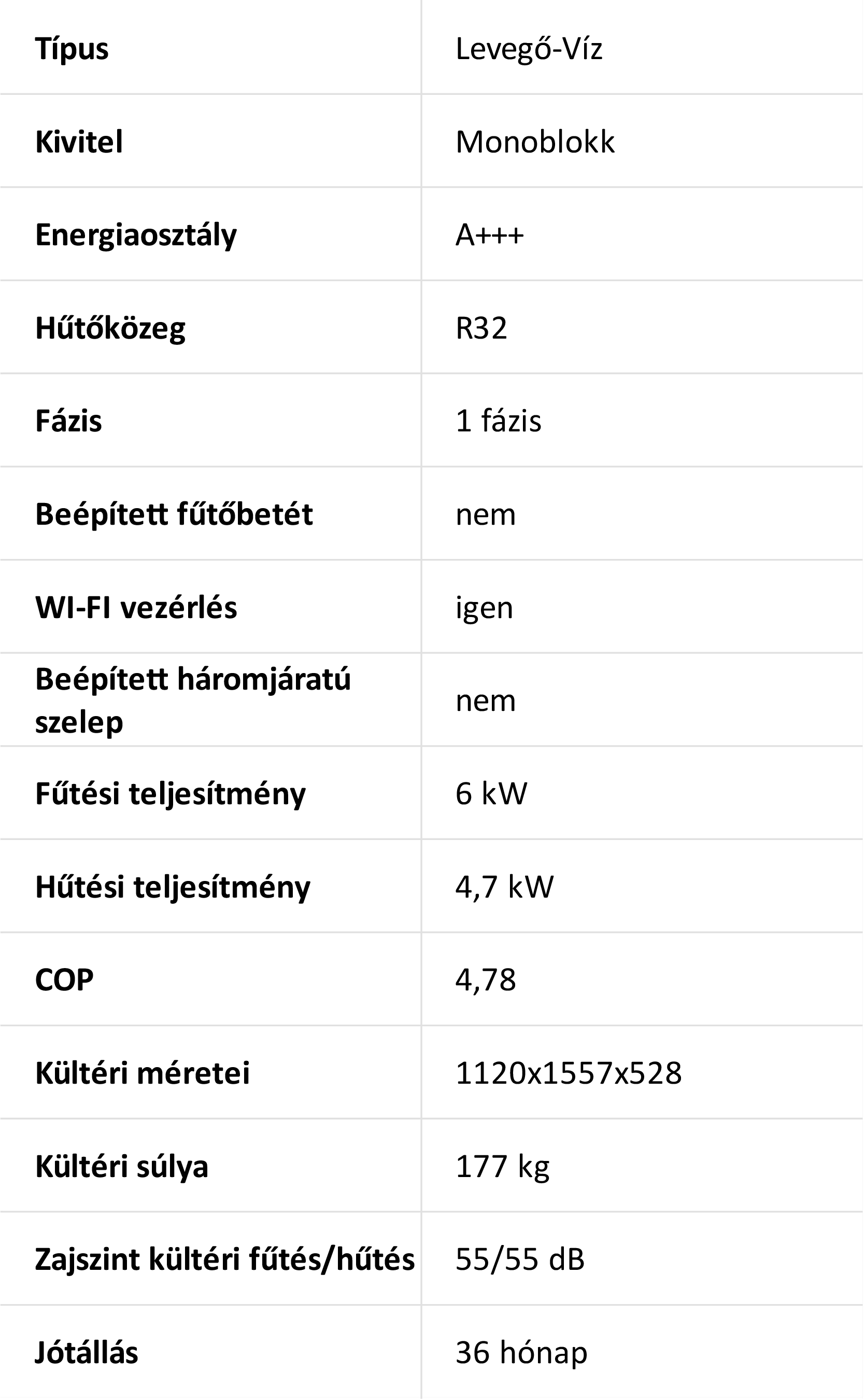 | Típus | Levegő-Víz |
|---|---|
| Kivitel | Monoblokk |
| Energiaosztály | A+++ |
| Hűtőközeg | R32 |
| Fázis | 1 fázis |
| Beépített fűtőbetét | nem |
| WI-FI vezérlés | igen |
| Beépített háromjáratú szelep | nem |
| Fűtési teljesítmény | 6 kW |
| Hűtési teljesítmény | 4,7 kW |
| COP | 4,78 |
| Kültéri méretei | 1120x1557x528 |
| Kültéri súlya | 177 kg |
| Zajszint kültéri fűtés/hűtés | 55/55 dB |
| Jótállás | 36 hónap |